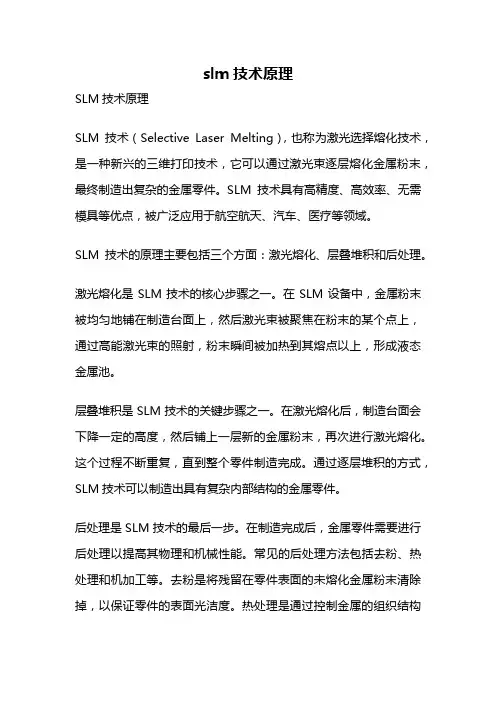 slm 技术原理

SLM 技术原理

SLM 技术（Selective Laser Melting），也称为激光选择熔化技术，是一种新兴的三维打印技术，它可以通过激光束逐层熔化金属粉末，最终制造出复杂的金属零件。SLM 技术具有高精度、高效率、无需模具等优点，被广泛应用于航空航天、汽车、医疗等领域。

SLM 技术的原理主要包括三个方面：激光熔化、层叠堆积和后处理。

激光熔化是 SLM 技术的核心步骤之一。在 SLM 设备中，金属粉末被均匀地铺在制造台面上，然后激光束被聚焦在粉末的某个点上，通过高能激光束的照射，粉末瞬间被加热到其熔点以上，形成液态金属池。

层叠堆积是 SLM 技术的关键步骤之一。在激光熔化后，制造台面会下降一定的高度，然后铺上一层新的金属粉末，再次进行激光熔化。这个过程不断重复，直到整个零件制造完成。通过逐层堆积的方式，SLM 技术可以制造出具有复杂内部结构的金属零件。

后处理是 SLM 技术的最后一步。在制造完成后，金属零件需要进行后处理以提高其物理和机械性能。常见的后处理方法包括去粉、热处理和机加工等。去粉是将残留在零件表面的未熔化金属粉末清除掉，以保证零件的表面光洁度。热处理是通过控制金属的组织结构